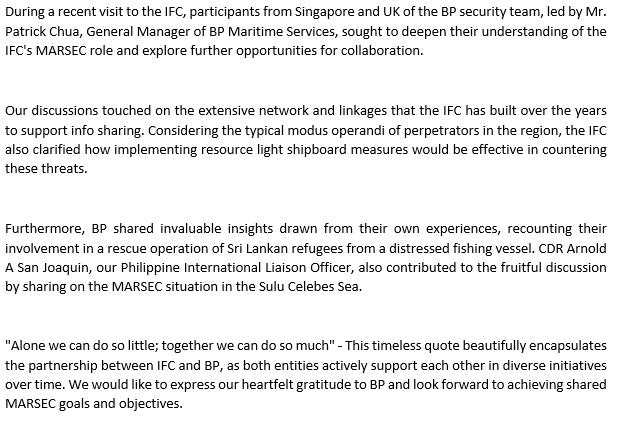 During a recent visit to the IFC, participants from Singapore and UK of the BP security team, led by Mr. Patrick Chua, General Manager of BP Maritime Services, sought to deepen their understanding of the IFC's MARSEC role and explore further opportunities for collaboration.

Our discussions touched on the extensive network and linkages that the IFC has built over the years to support info sharing. Considering the typical modus operandi of perpetrators in the region, the IFC also clarified how implementing resource light shipboard measures would be effective in countering these threats.

Furthermore, BP shared invaluable insights drawn from their own experiences, recounting their involvement in a rescue operation of Sri Lankan refugees from a distressed fishing vessel. CDR Arnold A San Joaquin, our Philippine International Liaison Officer, also contributed to the fruitful discussion by sharing on the MARSEC situation in the Sulu Celebes Sea.

"Alone we can do so little; together we can do so much" - This timeless quote beautifully encapsulates the partnership between IFC and BP, as both entities actively support each other in diverse initiatives over time. We would like to express our heartfelt gratitude to BP and look forward to achieving shared MARSEC goals and objectives.